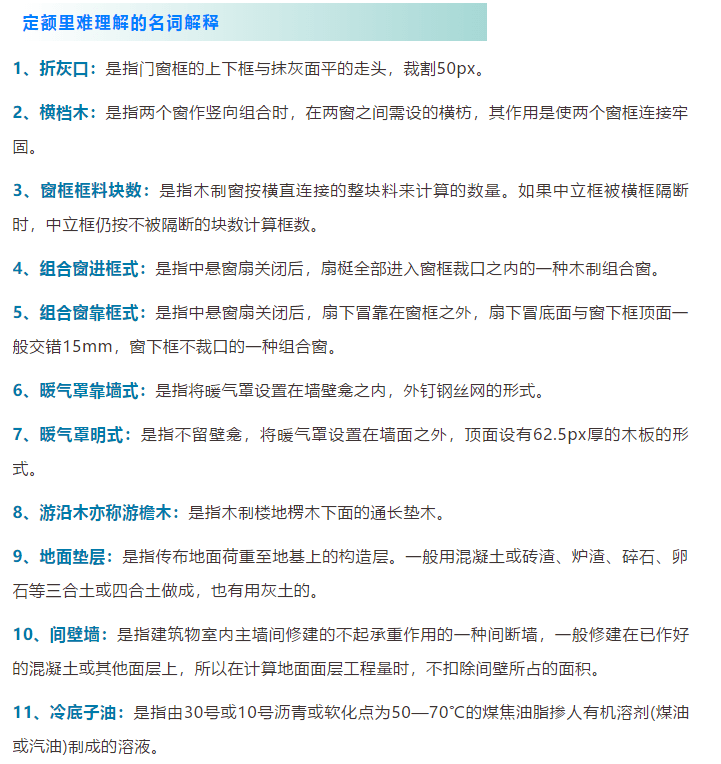 定额里难理解的名词解释

1、折灰口：是指门窗框的上下框与抹灰面平的走头，裁割50px。

2、横档木：是指两个窗作竖向组合时，在两窗之间需设的横枋，其作用是使两个窗框连接牢固。

3、窗框框料块数：是指木制窗按横直连接的整块料来计算的数量。如果中立框被横框隔断时，中立框仍按不被隔断的块数计算框数。

4、组合窗进框式：是指中悬窗扇关闭后，扇梃全部进入窗框裁口之内的一种木制组合窗。

5、组合窗靠框式：是指中悬窗扇关闭后，扇下冒靠在窗框之外，扇下冒底面与窗下框顶面一般交错15mm，窗下框不裁口的一种组合窗。

6、暖气罩靠墙式：是指将暖气罩设置在墙壁龛之内，外钉钢丝网的形式。

7、暖气罩明式：是指不留壁龛，将暖气罩设置在墙面之外，顶面设有62.5px厚的木板的形式。

8、游沿木亦称游檐木：是指木制楼地楞木下面的通长垫木。

9、地面垫层：是指传布地面荷重至地基上的构造层。一般用混凝土或砖渣、炉渣、碎石、卵石等三合土或四合土做成，也有用灰土的。

10、间壁墙：是指建筑物室内主墙间修建的不起承重作用的一种间断墙，一般修建在已作好的混凝土或其他面层上，所以在计算地面面层工程量时，不扣除间壁所占的面积。

11、冷底子油：是指由30号或10号沥青或软化点为50—70°C的煤焦油脂掺人有机溶剂(煤油或汽油)制成的溶液。